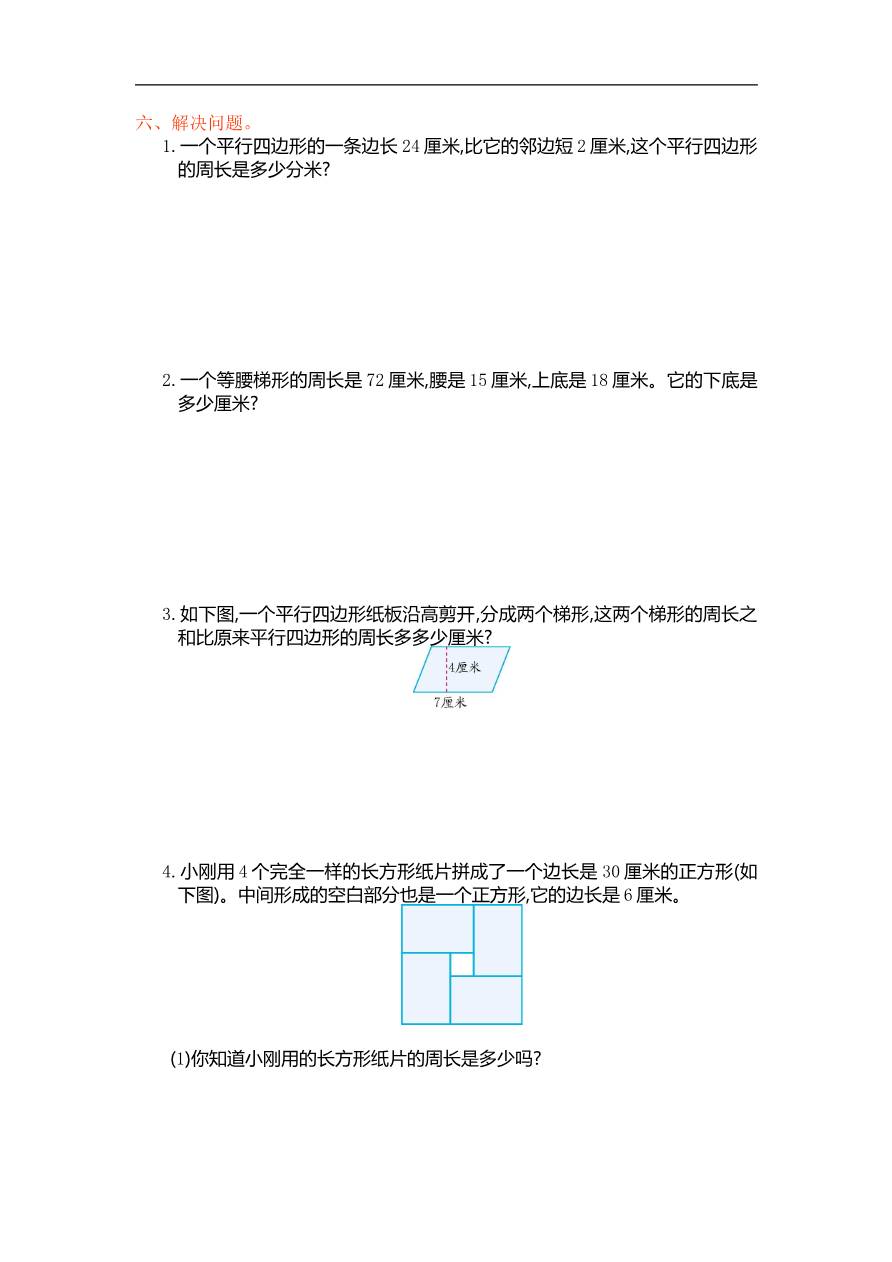 六、解决问题。

1. 一个平行四边形的一条边长 24 厘米,比它的邻边短 2 厘米,这个平行四边形的周长是多少分米?

2. 一个等腰梯形的周长是 72 厘米,腰是 15 厘米,上底是 18 厘米。它的下底是多少厘米?

3. 如下图,一个平行四边形纸板沿高剪开,分成两个梯形,这两个梯形的周长之和比原来平行四边形的周长多多少厘米?

4厘米

7厘米

4. 小刚用 4 个完全一样的长方形纸片拼成了一个边长是 30 厘米的正方形(如下图)。中间形成的空白部分也是一个正方形,它的边长是 6 厘米。

(1)你知道小刚用的长方形纸片的周长是多少吗?